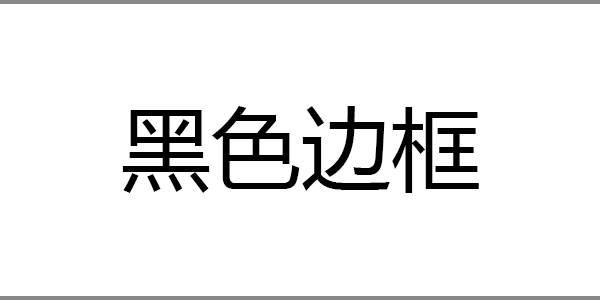 黑色边框